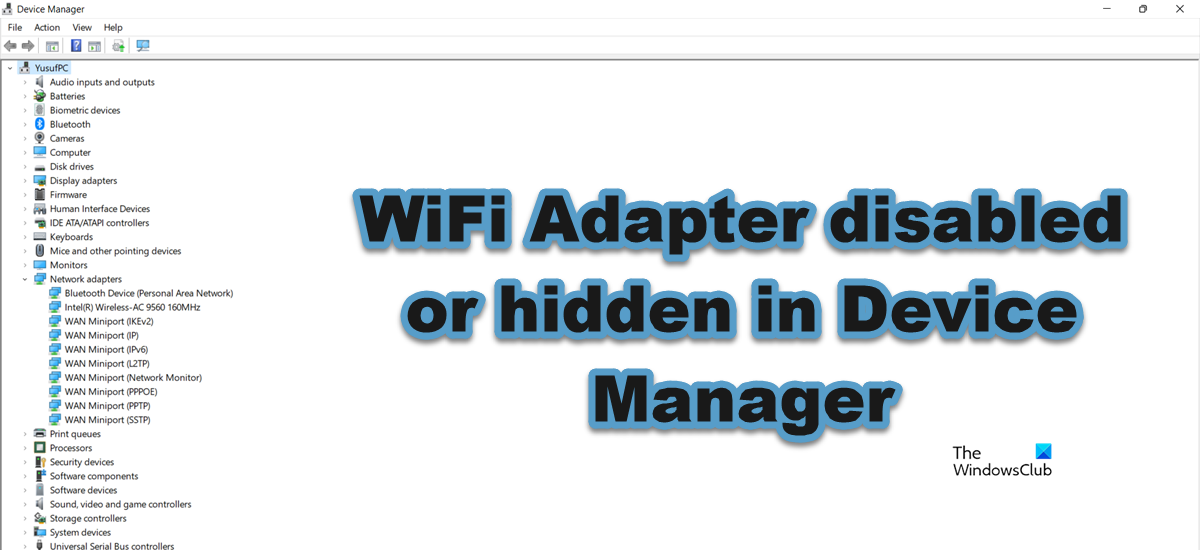 Device Manager

File Action View Help

YusufPC
Audio inputs and outputs
Batteries
Biometric devices
Bluetooth
Cameras
Computer
Disk drives
Display adapters
Firmware
Human Interface Devices
IDE ATA/ATAPI controllers
Keyboards
Mice and other pointing devices
Monitors
Network adapters
Bluetooth Device (Personal Area Network)
Intel(R) Wireless-AC 9560 160MHz
WAN Miniport (IKEv2)
WAN Miniport (IP)
WAN Miniport (IPv6)
WAN Miniport (L2TP)
WAN Miniport (Network Monitor)
WAN Miniport (PPPOE)
WAN Miniport (PPTP)
WAN Miniport (SSTP)
Print queues
Processors
Security devices
Software components
Software devices
Sound, video and game controllers
Storage controllers
System devices
Universal Serial Bus controllers

WiFi Adapter disabled or hidden in Device Manager

The WindowsClub